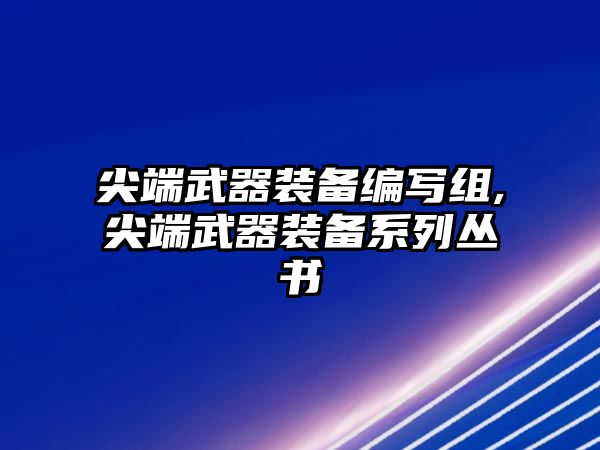 尖端武器装备编写组，尖端武器装备系列丛书